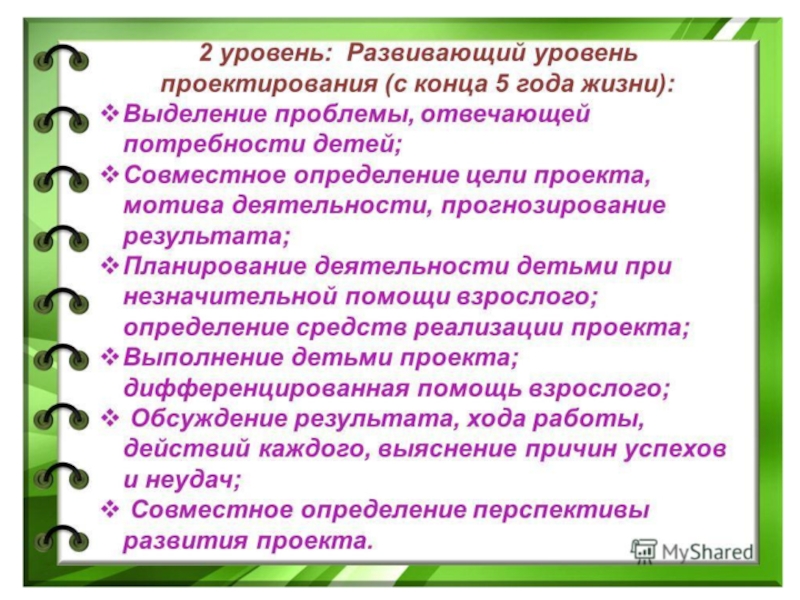 2 уровень: Развивающий уровень проектирования (с конца 5 года жизни):

❖ Выделение проблемы, отвечающей потребности детей;

❖ Совместное определение цели проекта, мотива деятельности, прогнозирование результата;

❖ Планирование деятельности детьми при незначительной помощи взрослого; определение средств реализации проекта;

❖ Выполнение детьми проекта; дифференцированная помощь взрослого;

❖ Обсуждение результата, хода работы, действий каждого, выяснение причин успехов и неудач;

❖ Совместное определение перспективы развития проекта.

MyShared